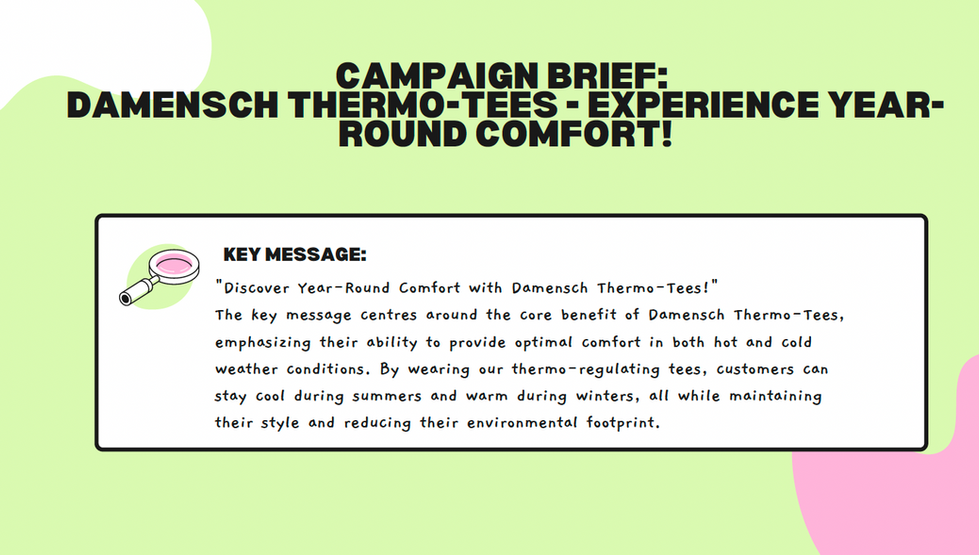 CAMPAIGN BRIEF:
DAMENSCH THERMO-TEES - EXPERIENCE YEAR-ROUND COMFORT!

KEY MESSAGE:

"Discover Year-Round Comfort with Damensch Thermo-Tees!"
The key message centres around the core benefit of Damensch Thermo-Tees, emphasizing their ability to provide optimal comfort in both hot and cold weather conditions. By wearing our thermo-regulating tees, customers can stay cool during summers and warm during winters, all while maintaining their style and reducing their environmental footprint.